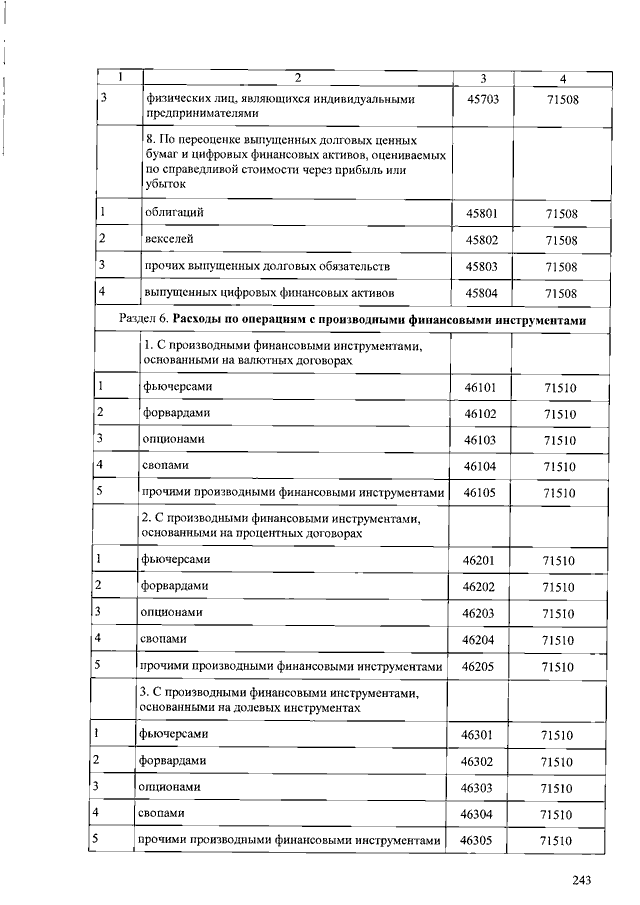 | 1 | 2 | 3 | 4 |
|---|---|---|---|
| 3 | физических лиц, являющихся индивидуальными предпринимателями | 45703 | 71508 |
| | 8. По переоценке выпущенных долговых ценных бумаг и цифровых финансовых активов, оцениваемых по справедливой стоимости через прибыль или убыток | | |
| 1 | облигаций | 45801 | 71508 |
| 2 | векселей | 45802 | 71508 |
| 3 | прочих выпущенных долговых обязательств | 45803 | 71508 |
| 4 | выпущенных цифровых финансовых активов | 45804 | 71508 |
| Раздел 6. **Расходы по операциям с производными финансовыми инструментами** | | | |
| | 1. С производными финансовыми инструментами, основанными на валютных договорах | | |
| 1 | фьючерсами | 46101 | 71510 |
| 2 | форвардами | 46102 | 71510 |
| 3 | опционами | 46103 | 71510 |
| 4 | свопами | 46104 | 71510 |
| 5 | прочими производными финансовыми инструментами | 46105 | 71510 |
| | 2. С производными финансовыми инструментами, основанными на процентных договорах | | |
| 1 | фьючерсами | 46201 | 71510 |
| 2 | форвардами | 46202 | 71510 |
| 3 | опционами | 46203 | 71510 |
| 4 | свопами | 46204 | 71510 |
| 5 | прочими производными финансовыми инструментами | 46205 | 71510 |
| | 3. С производными финансовыми инструментами, основанными на долевых инструментах | | |
| 1 | фьючерсами | 46301 | 71510 |
| 2 | форвардами | 46302 | 71510 |
| 3 | опционами | 46303 | 71510 |
| 4 | свопами | 46304 | 71510 |
| 5 | прочими производными финансовыми инструментами | 46305 | 71510 |

243